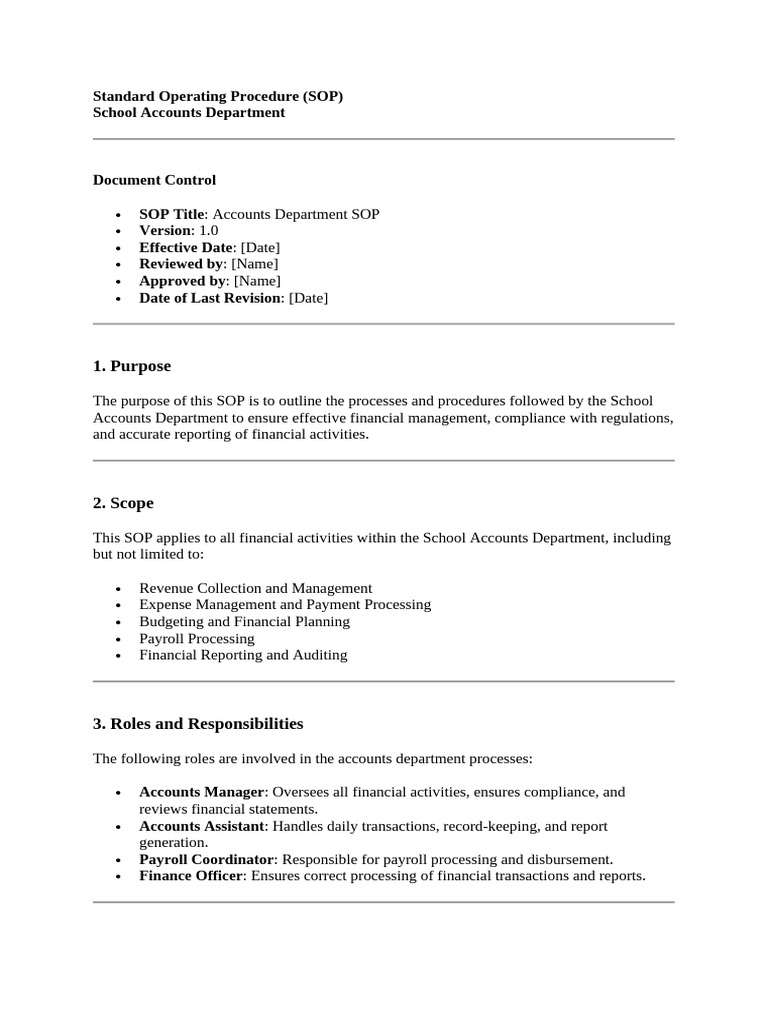 Standard Operating Procedure (SOP)
School Accounts Department

Document Control

• SOP Title: Accounts Department SOP
• Version: 1.0
• Effective Date: [Date]
• Reviewed by: [Name]
• Approved by: [Name]
• Date of Last Revision: [Date]

1. Purpose

The purpose of this SOP is to outline the processes and procedures followed by the School Accounts Department to ensure effective financial management, compliance with regulations, and accurate reporting of financial activities.

2. Scope

This SOP applies to all financial activities within the School Accounts Department, including but not limited to:

• Revenue Collection and Management
• Expense Management and Payment Processing
• Budgeting and Financial Planning
• Payroll Processing
• Financial Reporting and Auditing

3. Roles and Responsibilities

The following roles are involved in the accounts department processes:

• Accounts Manager: Oversees all financial activities, ensures compliance, and reviews financial statements.
• Accounts Assistant: Handles daily transactions, record-keeping, and report generation.
• Payroll Coordinator: Responsible for payroll processing and disbursement.
• Finance Officer: Ensures correct processing of financial transactions and reports.